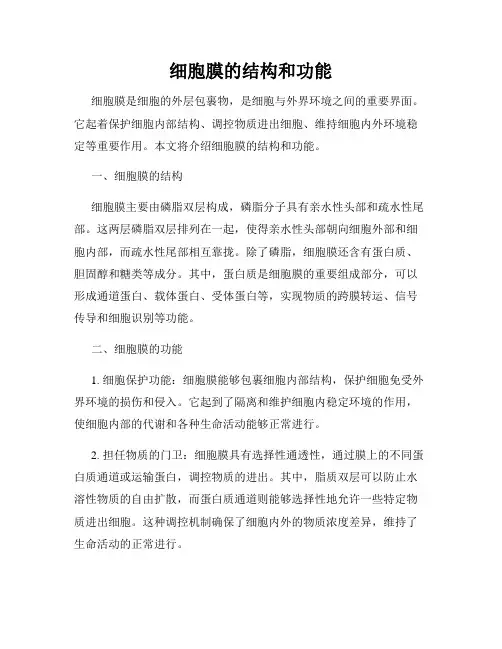 细胞膜的结构和功能

细胞膜是细胞的外层包裹物，是细胞与外界环境之间的重要界面。它起着保护细胞内部结构、调控物质进出细胞、维持细胞内外环境稳定等重要作用。本文将介绍细胞膜的结构和功能。

一、细胞膜的结构

细胞膜主要由磷脂双层构成，磷脂分子具有亲水性头部和疏水性尾部。这两层磷脂双层排列在一起，使得亲水性头部朝向细胞外部和细胞内部，而疏水性尾部相互靠拢。除了磷脂，细胞膜还含有蛋白质、胆固醇和糖类等成分。其中，蛋白质是细胞膜的重要组成部分，可以形成通道蛋白、载体蛋白、受体蛋白等，实现物质的跨膜转运、信号传导和细胞识别等功能。

二、细胞膜的功能

1. 细胞保护功能：细胞膜能够包裹细胞内部结构，保护细胞免受外界环境的损伤和侵入。它起到了隔离和维护细胞内稳定环境的作用，使细胞内部的代谢和各种生命活动能够正常进行。

2. 担任物质的门卫：细胞膜具有选择性通透性，通过膜上的不同蛋白质通道或运输蛋白，调控物质的进出。其中，脂质双层可以防止水溶性物质的自由扩散，而蛋白质通道则能够选择性地允许一些特定物质进出细胞。这种调控机制确保了细胞内外的物质浓度差异，维持了生命活动的正常进行。